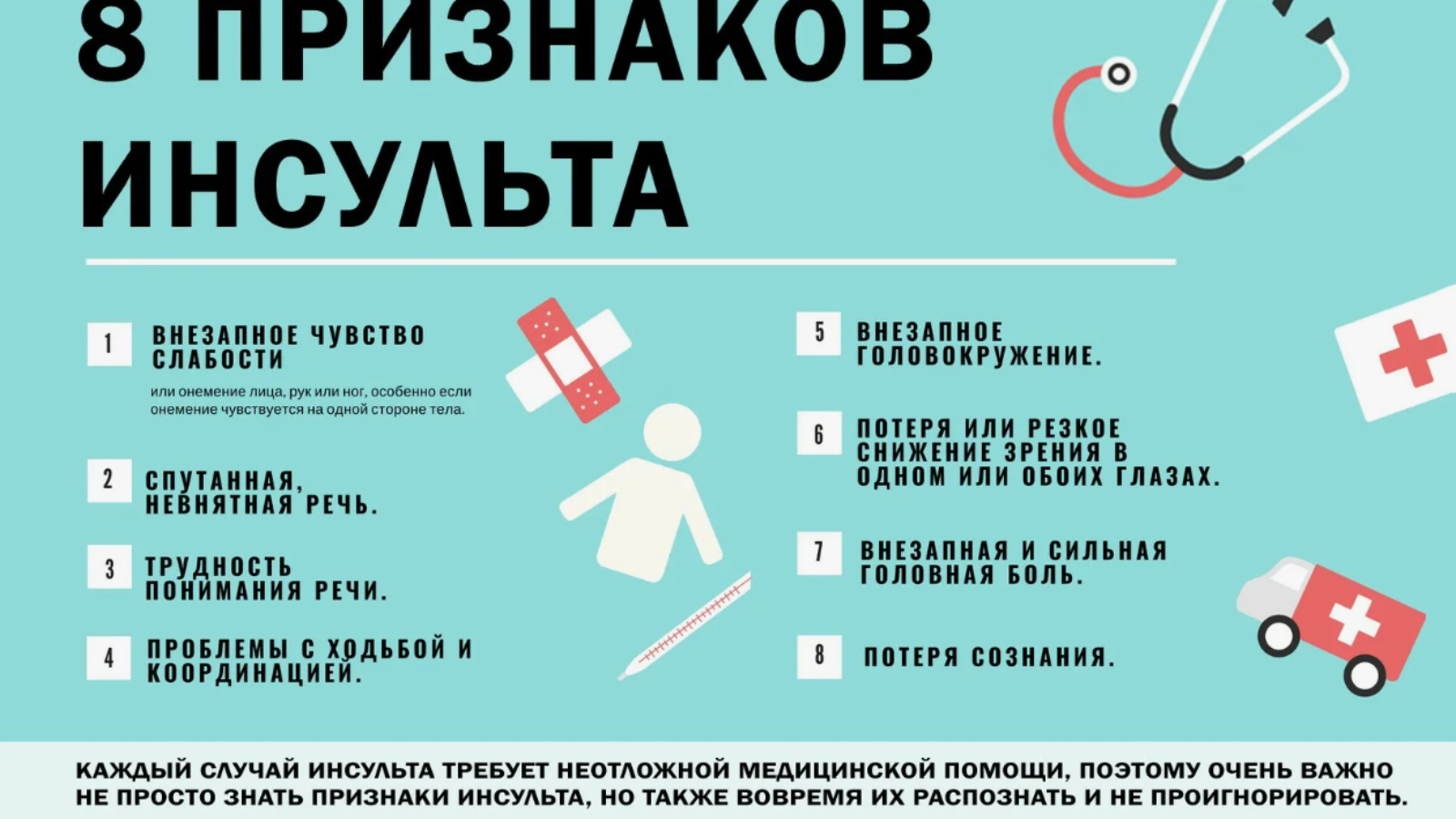 8 ПРИЗНАКОВ ИНСУЛЬТА

1 ВНЕЗАПНОЕ ЧУВСТВО СЛАБОСТИ

или онемение лица, рук или ног, особенно если онемение чувствуется на одной стороне тела.

2 СПУТАННАЯ, НЕВНЯТНАЯ РЕЧЬ.

3 ТРУДНОСТЬ ПОНИМАНИЯ РЕЧИ.

4 ПРОБЛЕМЫ С ХОДЬБОЙ И КООРДИНАЦИЕЙ.

5 ВНЕЗАПНОЕ ГОЛОВОКРУЖЕНИЕ.

6 ПОТЕРЯ ИЛИ РЕЗКОЕ СНИЖЕНИЕ ЗРЕНИЯ В ОДНОМ ИЛИ ОБОИХ ГЛАЗАХ.

7 ВНЕЗАПНАЯ И СИЛЬНАЯ ГОЛОВНАЯ БОЛЬ.

8 ПОТЕРЯ СОЗНАНИЯ.

КАЖДЫЙ СЛУЧАЙ ИНСУЛЬТА ТРЕБУЕТ НЕОТЛОЖНОЙ МЕДИЦИНСКОЙ ПОМОЩИ, ПОЭТОМУ ОЧЕНЬ ВАЖНО НЕ ПРОСТО ЗНАТЬ ПРИЗНАКИ ИНСУЛЬТА, НО ТАКЖЕ ВОВРЕМЯ ИХ РАСПОЗНАТЬ И НЕ ПРОИГНОРИРОВАТЬ.